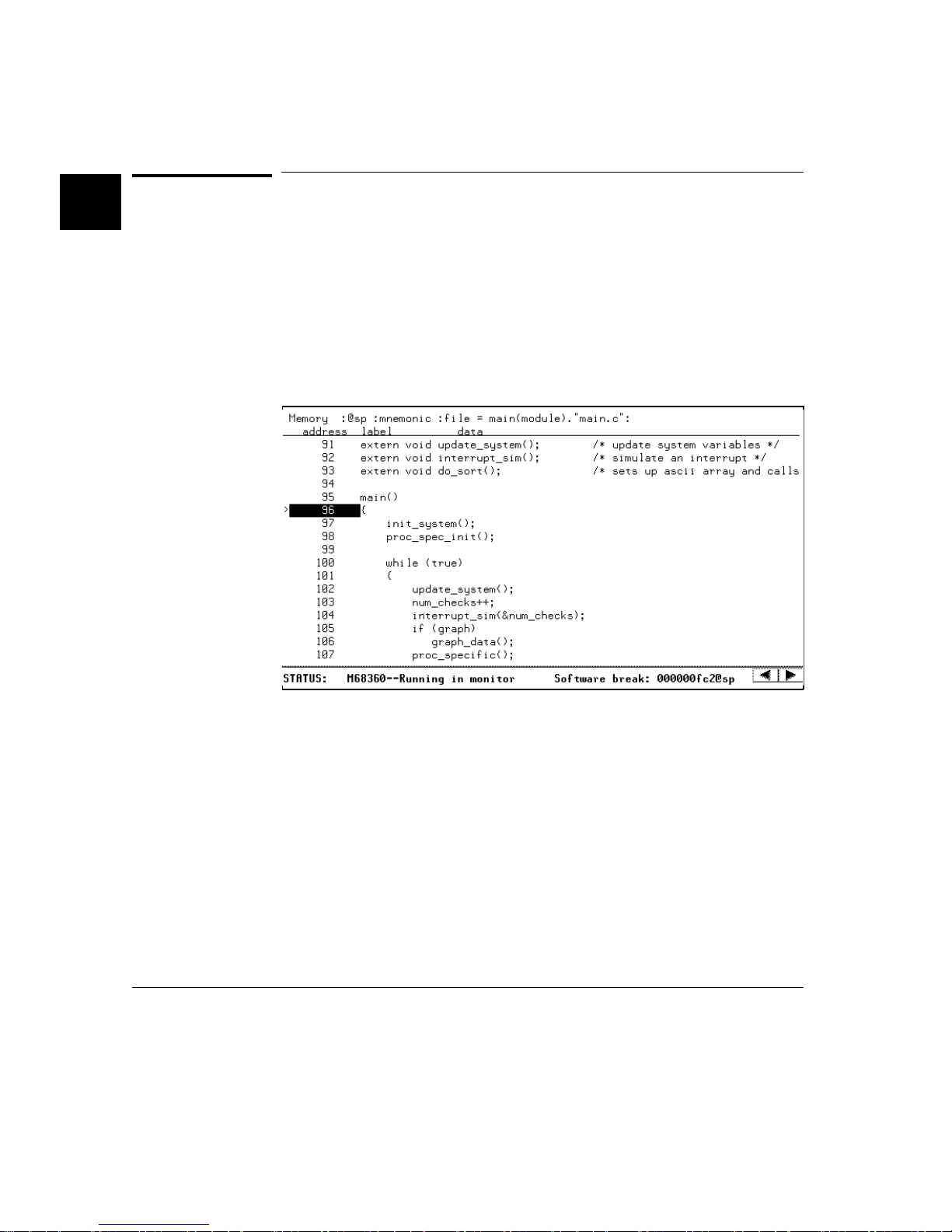 Memory :@sp :mnemonic :file = main(module)."main.c":
address label data
91 extern void update_system(); /* update system variables */
92 extern void interrupt_sim(); /* simulate an interrupt */
93 extern void do_sort(); /* sets up ascii array and calls
94
95 main()
> 96 {
97 init_system();
98 proc_spec_init();
99
100 while (true)
101 {
102 update_system();
103 num_checks++;
104 interrupt_sim(&num_checks);
105 if (graph)
106 graph_data();
107 proc_specific();

STATUS: M68360--Running in monitor Software break: 000000fc2@sp